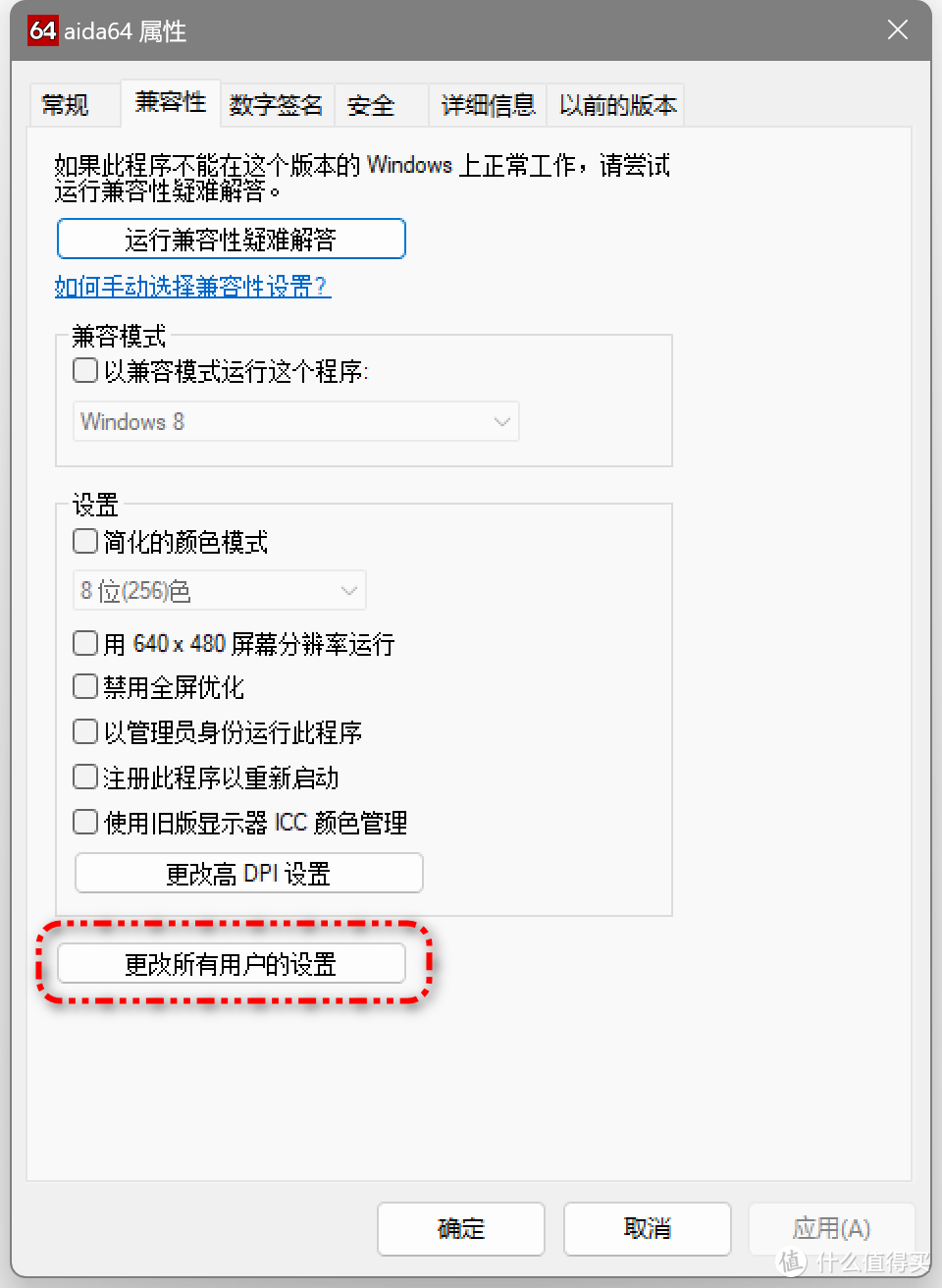 64 aida64 属性

常规 兼容性 数字签名 安全 详细信息 以前的版本

如果此程序不能在这个版本的 Windows 上正常工作，请尝试运行兼容性疑难解答。

运行兼容性疑难解答

如何手动选择兼容性设置？

兼容模式

以兼容模式运行这个程序:

Windows 8

设置

简化的颜色模式

8 位(256)色

用 640 x 480 屏幕分辨率运行

禁用全屏优化

以管理员身份运行此程序

注册此程序以重新启动

使用旧版显示器 ICC 颜色管理

更改高 DPI 设置

更改所有用户的设置

确定 取消 应用(A)

值 什么值得买